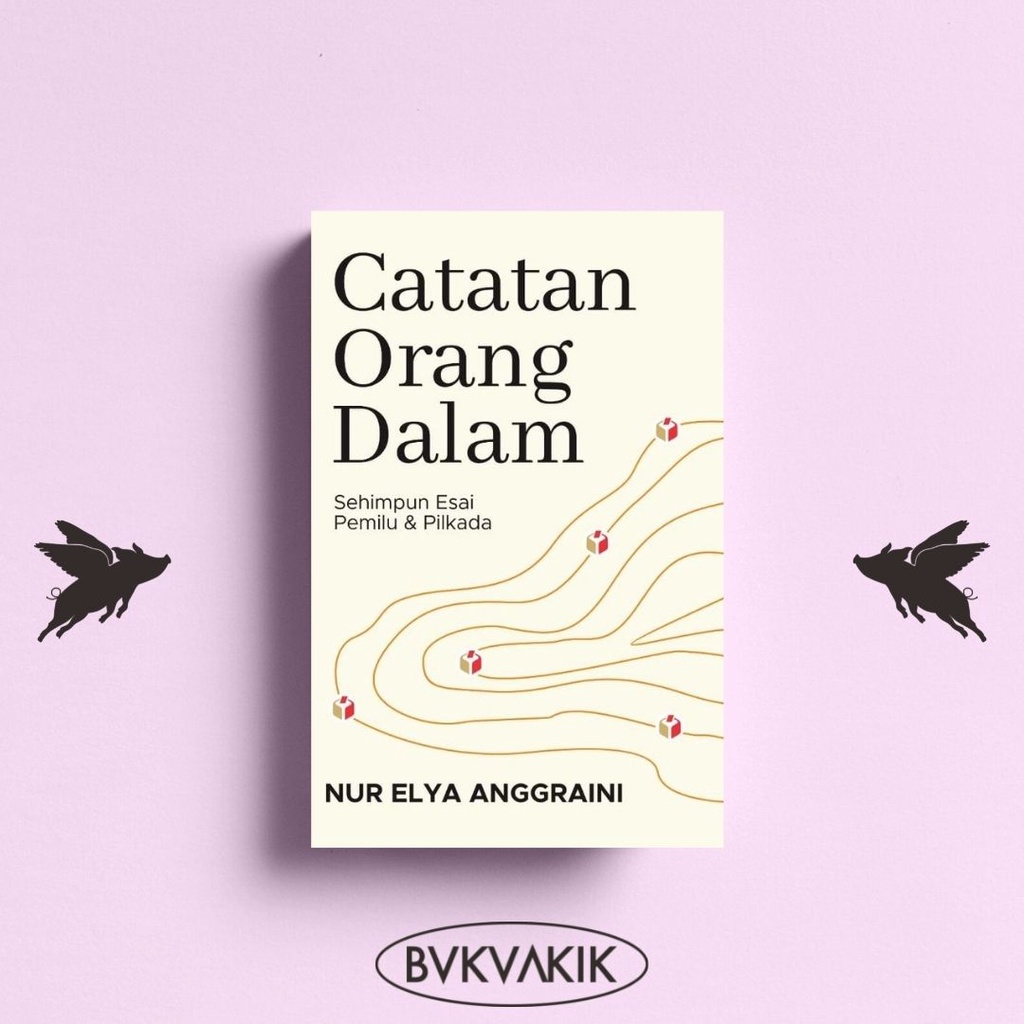 Catatan Orang Dalam

Sehimpun Esai Pemilu & Pilkada

NUR ELYA ANGGRAINI

BVKVAKIK